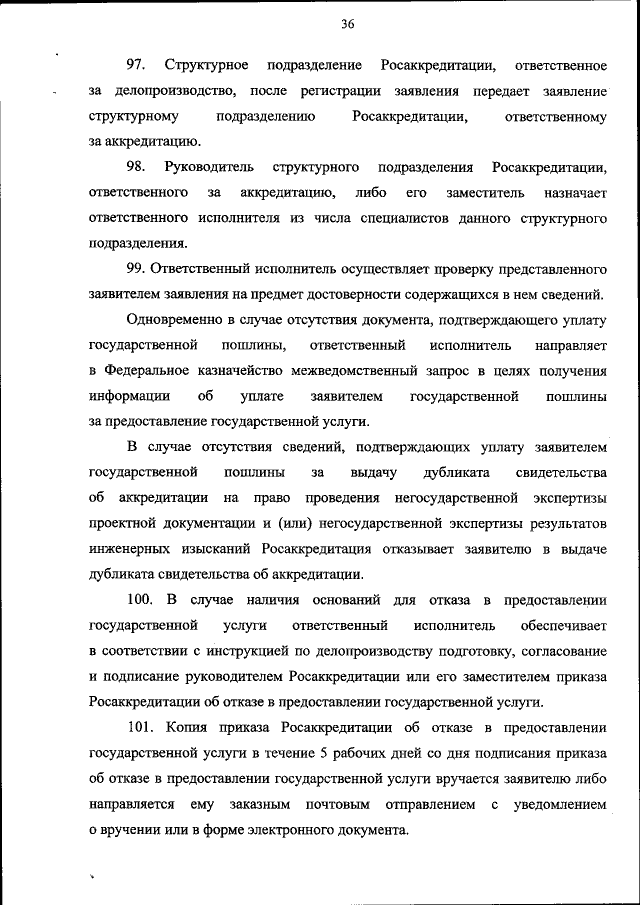 36

97. Структурное подразделение Росаккредитации, ответственное за делопроизводство, после регистрации заявления передает заявление структурному подразделению Росаккредитации, ответственному за аккредитацию.

98. Руководитель структурного подразделения Росаккредитации, ответственного за аккредитацию, либо его заместитель назначает ответственного исполнителя из числа специалистов данного структурного подразделения.

99. Ответственный исполнитель осуществляет проверку представленного заявителем заявления на предмет достоверности содержащихся в нем сведений.

Одновременно в случае отсутствия документа, подтверждающего уплату государственной пошлины, ответственный исполнитель направляет в Федеральное казначейство межведомственный запрос в целях получения информации об уплате заявителем государственной пошлины за предоставление государственной услуги.

В случае отсутствия сведений, подтверждающих уплату заявителем государственной пошлины за выдачу дубликата свидетельства об аккредитации на право проведения негосударственной экспертизы проектной документации и (или) негосударственной экспертизы результатов инженерных изысканий Росаккредитация отказывает заявителю в выдаче дубликата свидетельства об аккредитации.

100. В случае наличия оснований для отказа в предоставлении государственной услуги ответственный исполнитель обеспечивает в соответствии с инструкцией по делопроизводству подготовку, согласование и подписание руководителем Росаккредитации или его заместителем приказа Росаккредитации об отказе в предоставлении государственной услуги.

101. Копия приказа Росаккредитации об отказе в предоставлении государственной услуги в течение 5 рабочих дней со дня подписания приказа об отказе в предоставлении государственной услуги вручается заявителю либо направляется ему заказным почтовым отправлением с уведомлением о вручении или в форме электронного документа.